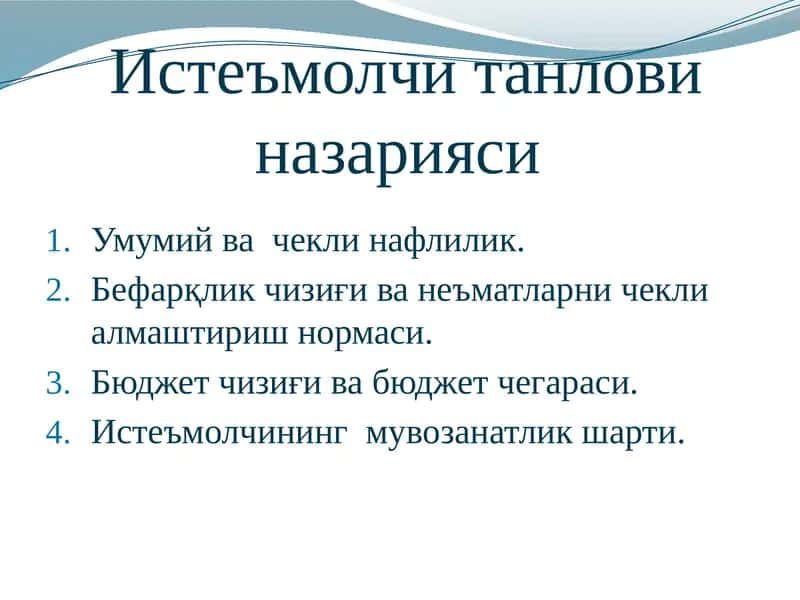 Истеъмолчи танлови назарияси

1. Умумий ва чекли нафлилик.
2. Бефарқлик чизиғи ва неъматларни чекли алмаштириш нормаси.
3. Бюджет чизиғи ва бюджет чегараси.
4. Истеъмолчининг мувозанатлик шарти.